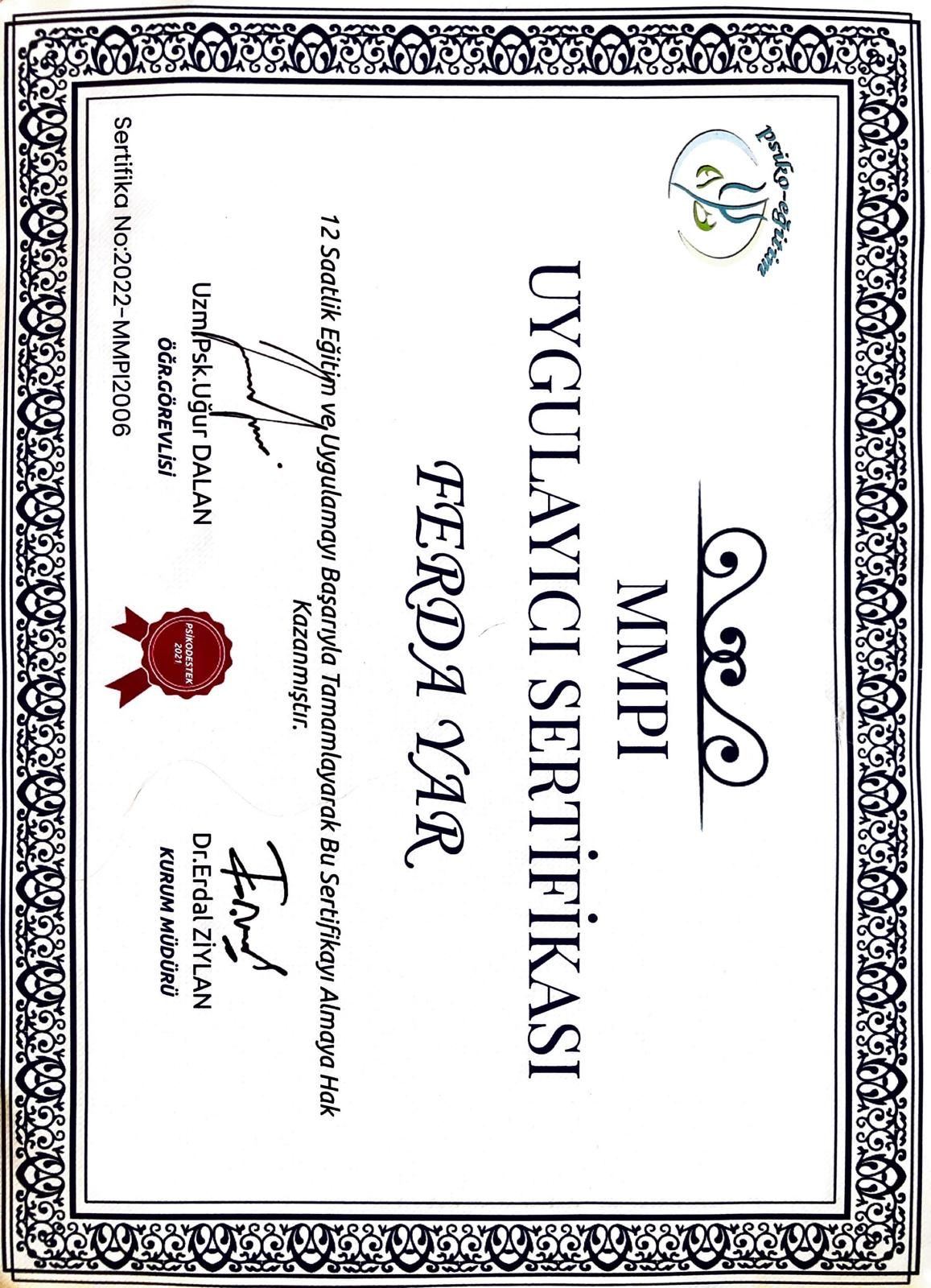 psiko-eğitim

MMPI

UYGULAYICI SERTİFİKASI

FERDA YAR

12 Saatlik Eğitim ve Uygulamayı Başarıyla Tamamlayarak Bu Sertifikayı Almaya Hak Kazanmıştır.

Uzm.Psk.Uğur DALAN
ÖĞR.GÖREVLİSİ

PSİKODESTEK
2021

Dr.Erdal ZİYLAN
KURUM MÜDÜRÜ

Sertifika No:2022-MMPI2006